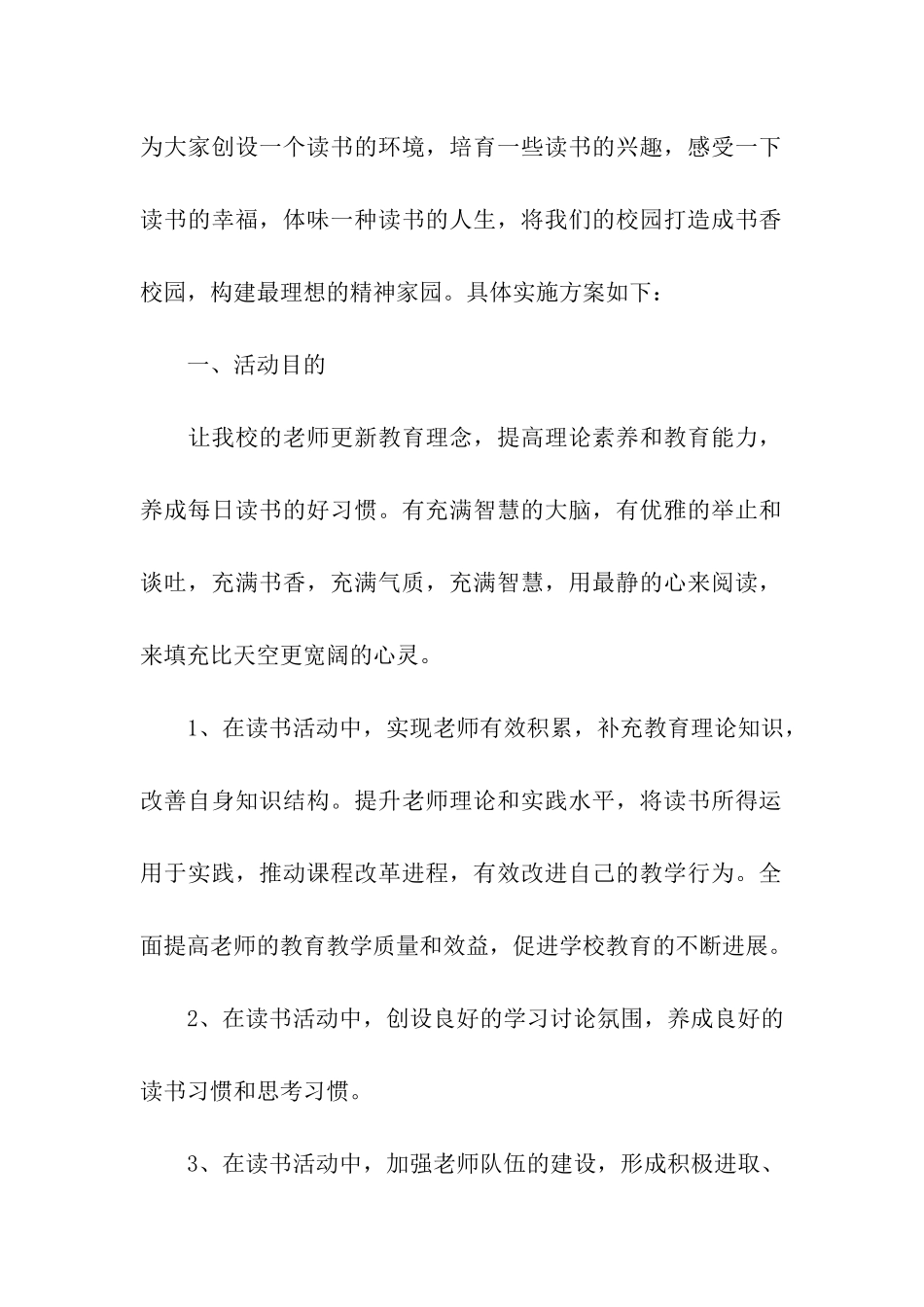 为大家创设一个读书的环境，培育一些读书的兴趣，感受一下读书的幸福，体味一种读书的人生，将我们的校园打造成书香校园，构建最理想的精神家园。具体实施方案如下：

一、活动目的

让我校的老师更新教育理念，提高理论素养和教育能力，养成每日读书的好习惯。有充满智慧的大脑，有优雅的举止和谈吐，充满书香，充满气质，充满智慧，用最静的心来阅读，来填充比天空更宽阔的心灵。

1、在读书活动中，实现老师有效积累，补充教育理论知识，改善自身知识结构。提升老师理论和实践水平，将读书所得运用于实践，推动课程改革进程，有效改进自己的教学行为。全面提高老师的教育教学质量和效益，促进学校教育的不断进展。

2、在读书活动中，创设良好的学习讨论氛围，养成良好的读书习惯和思考习惯。

3、在读书活动中，加强老师队伍的建设，形成积极进取、